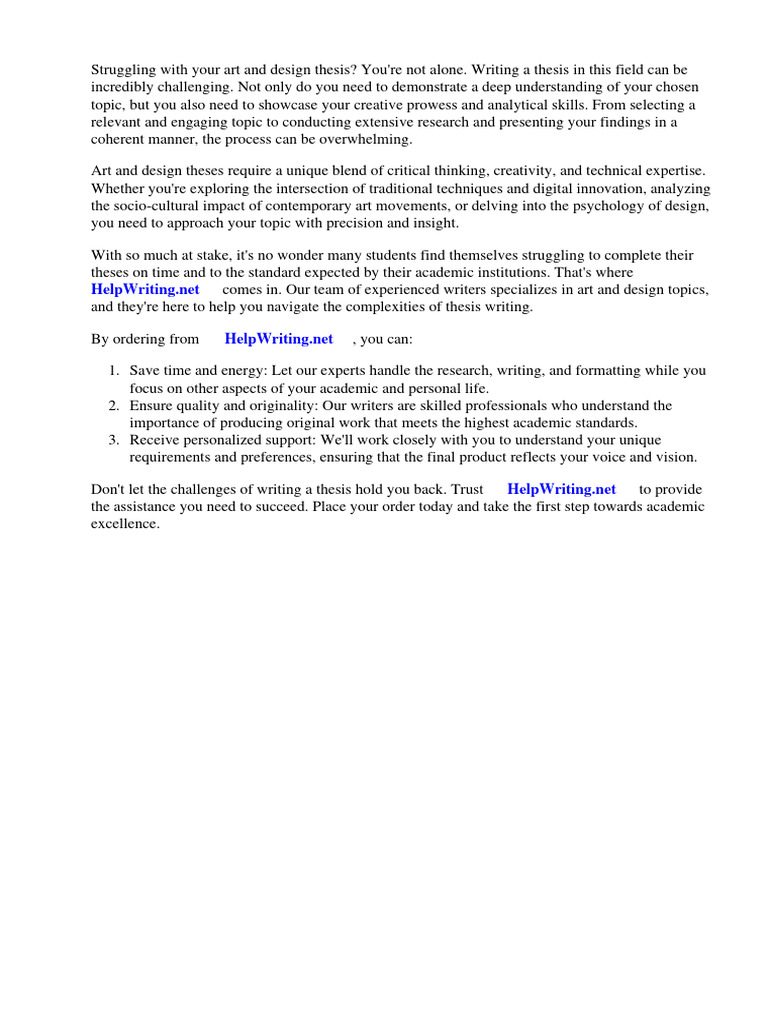 Struggling with your art and design thesis? You're not alone. Writing a thesis in this field can be incredibly challenging. Not only do you need to demonstrate a deep understanding of your chosen topic, but you also need to showcase your creative prowess and analytical skills. From selecting a relevant and engaging topic to conducting extensive research and presenting your findings in a coherent manner, the process can be overwhelming.

Art and design theses require a unique blend of critical thinking, creativity, and technical expertise. Whether you're exploring the intersection of traditional techniques and digital innovation, analyzing the socio-cultural impact of contemporary art movements, or delving into the psychology of design, you need to approach your topic with precision and insight.

With so much at stake, it's no wonder many students find themselves struggling to complete their theses on time and to the standard expected by their academic institutions. That's where HelpWriting.net comes in. Our team of experienced writers specializes in art and design topics, and they're here to help you navigate the complexities of thesis writing.

By ordering from HelpWriting.net , you can:

1. Save time and energy: Let our experts handle the research, writing, and formatting while you focus on other aspects of your academic and personal life.
2. Ensure quality and originality: Our writers are skilled professionals who understand the importance of producing original work that meets the highest academic standards.
3. Receive personalized support: We'll work closely with you to understand your unique requirements and preferences, ensuring that the final product reflects your voice and vision.

Don't let the challenges of writing a thesis hold you back. Trust HelpWriting.net to provide the assistance you need to succeed. Place your order today and take the first step towards academic excellence.